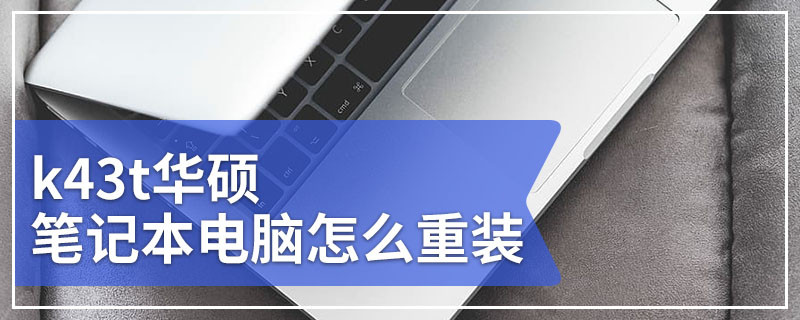 k43t华硕
笔记本电脑怎么重装